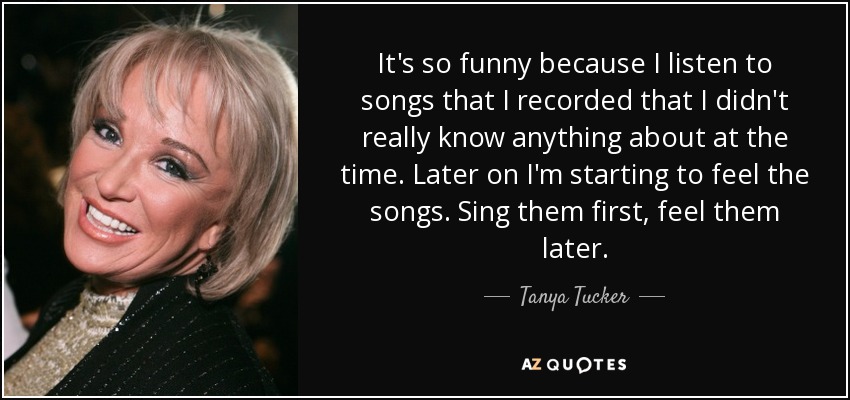 It's so funny because I listen to songs that I recorded that I didn't really know anything about at the time. Later on I'm starting to feel the songs. Sing them first, feel them later.

— Tanya Tucker —

AZ QUOTES